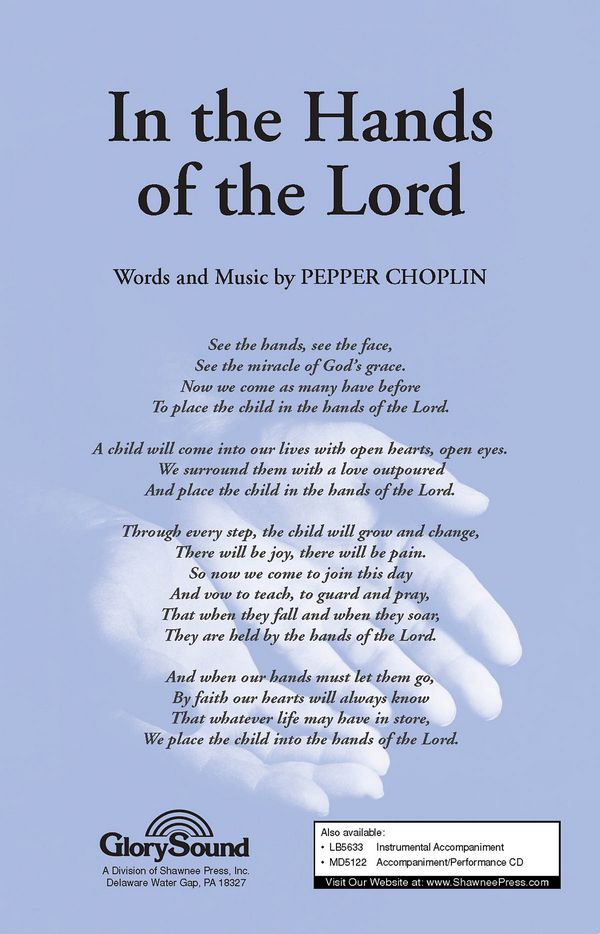 In the Hands of the Lord

Words and Music by PEPPER CHOPLIN

See the hands, see the face,
See the miracle of God's grace.
Now we come as many have before
To place the child in the hands of the Lord.

A child will come into our lives with open hearts, open eyes.
We surround them with a love outpoured
And place the child in the hands of the Lord.

Through every step, the child will grow and change,
There will be joy, there will be pain.
So now we come to join this day
And vow to teach, to guard and pray,
That when they fall and when they soar,
They are held by the hands of the Lord.

And when our hands must let them go,
By faith our hearts will always know
That whatever life may have in store,
We place the child into the hands of the Lord.

GlorySound
A Division of Shawnee Press, Inc.
Delaware Water Gap, PA 18327

Also available:
• LB5633 Instrumental Accompaniment
• MD5122 Accompaniment/Performance CD
Visit Our Website at: www.ShawneePress.com